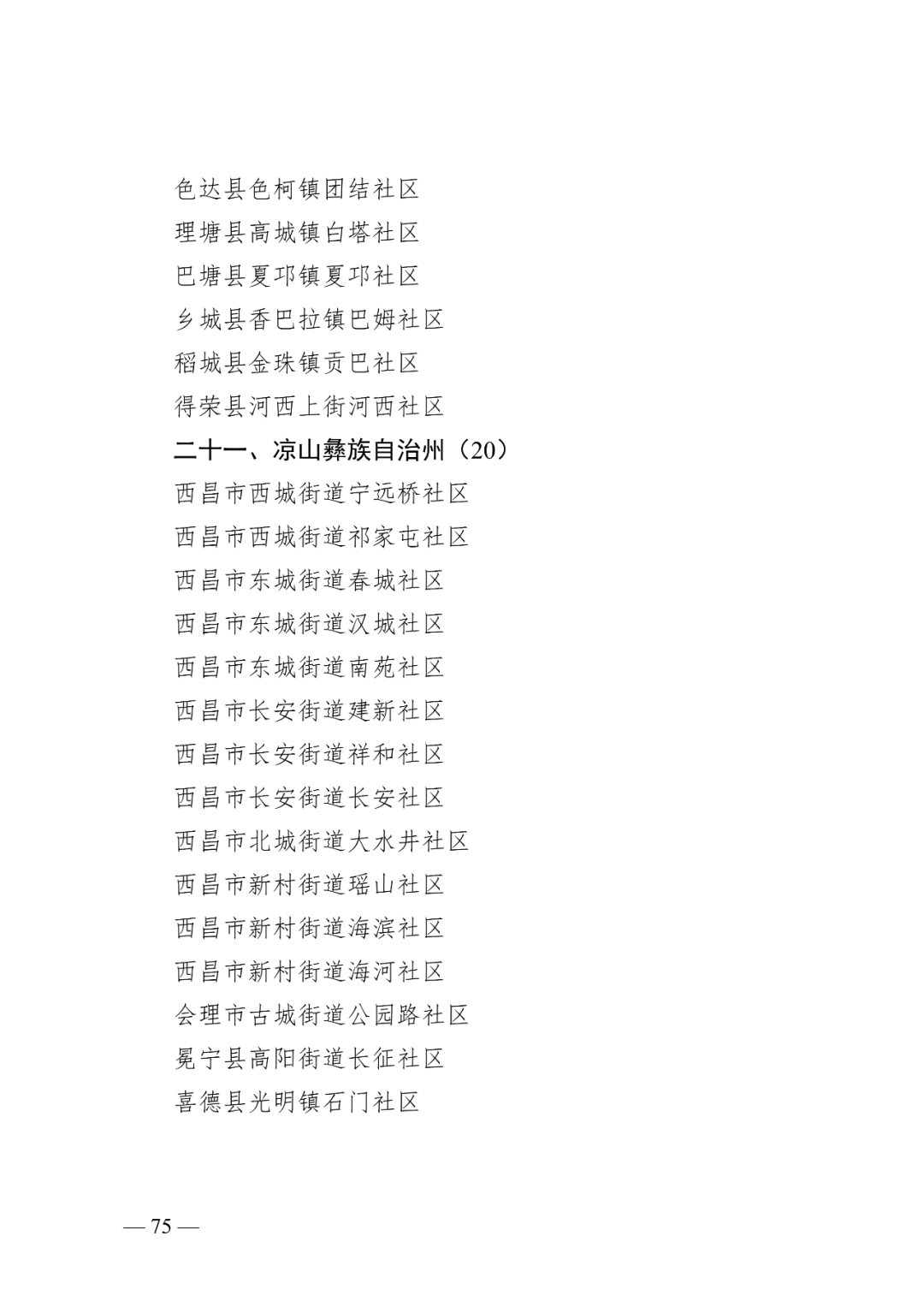 色达县色柯镇团结社区
理塘县高城镇白塔社区
巴塘县夏邛镇夏邛社区
乡城县香巴拉镇巴姆社区
稻城县金珠镇贡巴社区
得荣县河西上街河西社区
二十一、凉山彝族自治州（20）
西昌市西城街道宁远桥社区
西昌市西城街道祁家屯社区
西昌市东城街道春城社区
西昌市东城街道汉城社区
西昌市东城街道南苑社区
西昌市长安街道建新社区
西昌市长安街道祥和社区
西昌市长安街道长安社区
西昌市北城街道大水井社区
西昌市新村街道瑶山社区
西昌市新村街道海滨社区
西昌市新村街道海河社区
会理市古城街道公园路社区
冕宁县高阳街道长征社区
喜德县光明镇石门社区

— 75 —